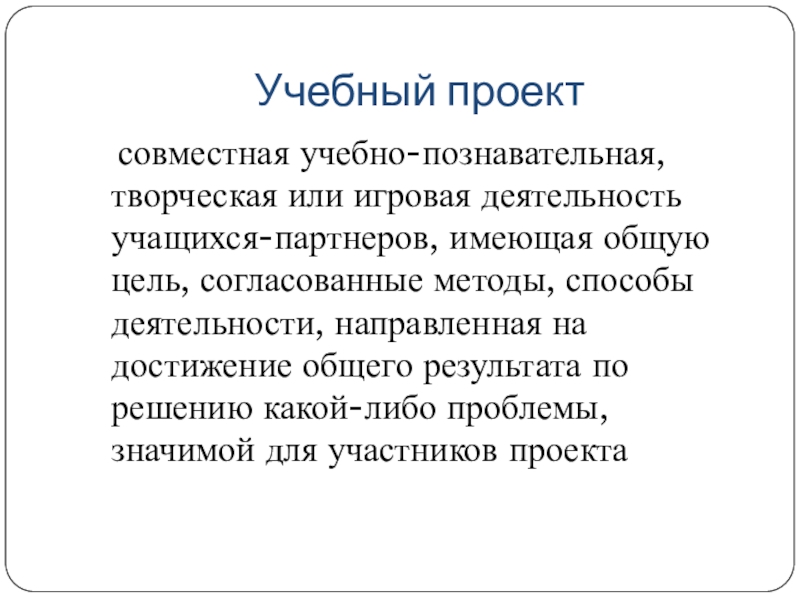 Учебный проект

совместная учебно-познавательная, творческая или игровая деятельность учащихся-партнеров, имеющая общую цель, согласованные методы, способы деятельности, направленная на достижение общего результата по решению какой-либо проблемы, значимой для участников проекта